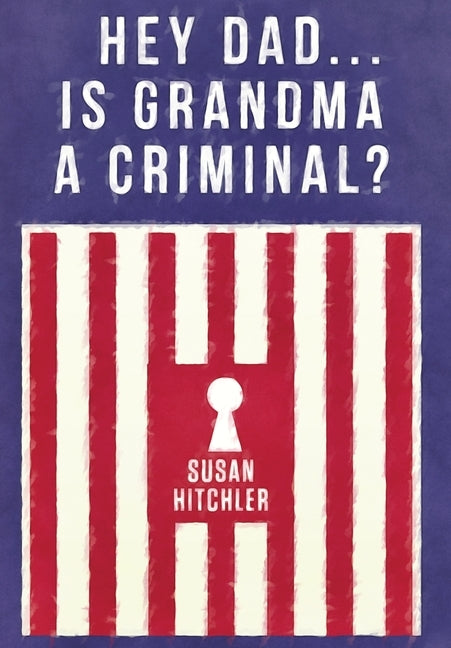 HEY DAD...
IS GRANDMA
A CRIMINAL?

SUSAN
HITCHLER